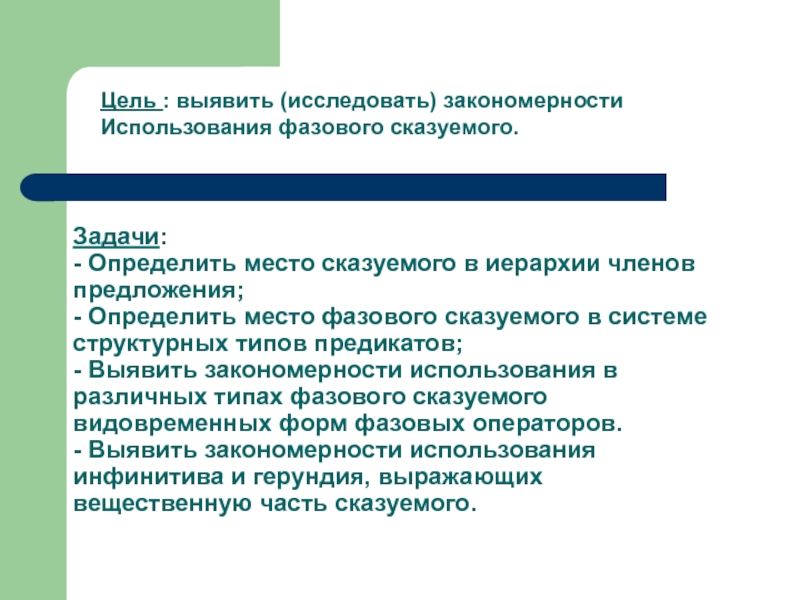 Цель : выявить (исследовать) закономерности Использования фазового сказуемого.

Задачи:
- Определить место сказуемого в иерархии членов предложения;
- Определить место фазового сказуемого в системе структурных типов предикатов;
- Выявить закономерности использования в различных типах фазового сказуемого видовременных форм фазовых операторов.
- Выявить закономерности использования инфинитива и герундия, выражающих вещественную часть сказуемого.